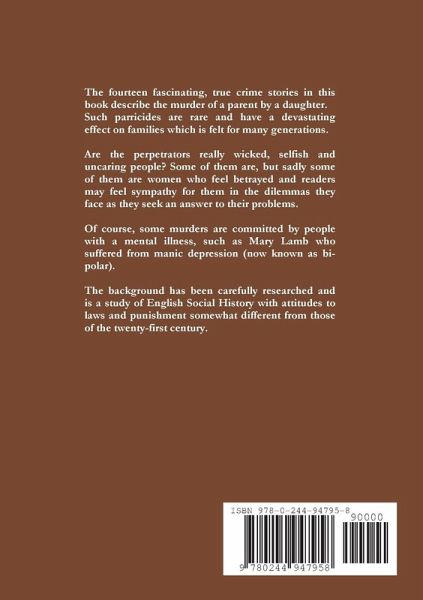 The fourteen fascinating, true crime stories in this book describe the murder of a parent by a daughter. Such parricides are rare and have a devastating effect on families which is felt for many generations.

Are the perpetrators really wicked, selfish and uncaring people? Some of them are, but sadly some of them are women who feel betrayed and readers may feel sympathy for them in the dilemmas they face as they seek an answer to their problems.

Of course, some murders are committed by people with a mental illness, such as Mary Lamb who suffered from manic depression (now known as bipolar).

The background has been carefully researched and is a study of English Social History with attitudes to laws and punishment somewhat different from those of the twenty-first century.

ISBN 978-0-244-94795-8

90000

9 780244 947958